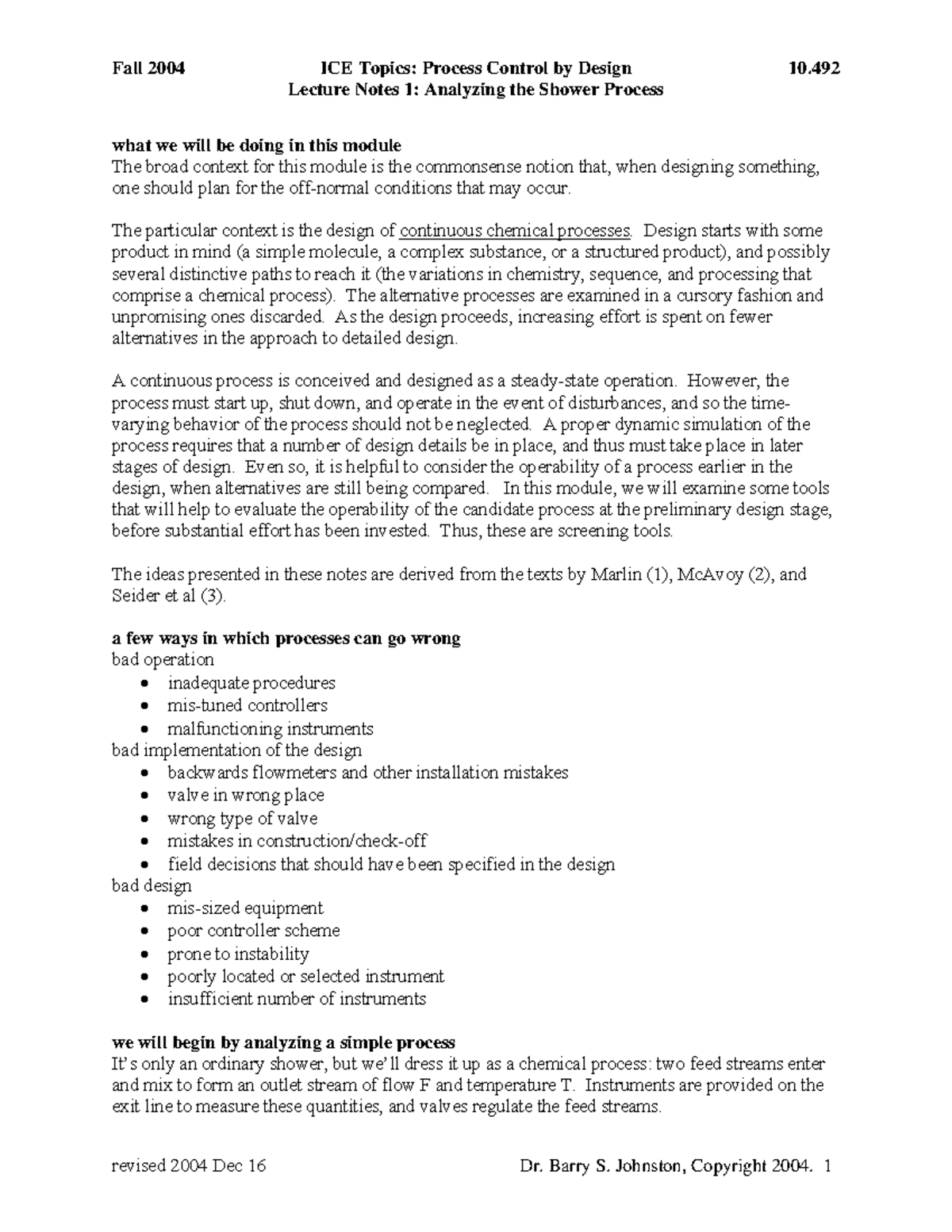 Fall 2004 ICE Topics: Process Control by Design 10.492
Lecture Notes 1: Analyzing the Shower Process

what we will be doing in this module
The broad context for this module is the commonsense notion that, when designing something, one should plan for the off-normal conditions that may occur.

The particular context is the design of continuous chemical processes. Design starts with some product in mind (a simple molecule, a complex substance, or a structured product), and possibly several distinctive paths to reach it (the variations in chemistry, sequence, and processing that comprise a chemical process). The alternative processes are examined in a cursory fashion and unpromising ones discarded. As the design proceeds, increasing effort is spent on fewer alternatives in the approach to detailed design.

A continuous process is conceived and designed as a steady-state operation. However, the process must start up, shut down, and operate in the event of disturbances, and so the time-varying behavior of the process should not be neglected. A proper dynamic simulation of the process requires that a number of design details be in place, and thus must take place in later stages of design. Even so, it is helpful to consider the operability of a process earlier in the design, when alternatives are still being compared. In this module, we will examine some tools that will help to evaluate the operability of the candidate process at the preliminary design stage, before substantial effort has been invested. Thus, these are screening tools.

The ideas presented in these notes are derived from the texts by Marlin (1), McAvoy (2), and Seider et al (3).

a few ways in which processes can go wrong
bad operation
• inadequate procedures
• mis-tuned controllers
• malfunctioning instruments
bad implementation of the design
• backwards flowmeters and other installation mistakes
• valve in wrong place
• wrong type of valve
• mistakes in construction/check-off
• field decisions that should have been specified in the design
bad design
• mis-sized equipment
• poor controller scheme
• prone to instability
• poorly located or selected instrument
• insufficient number of instruments

we will begin by analyzing a simple process
It's only an ordinary shower, but we'll dress it up as a chemical process: two feed streams enter and mix to form an outlet stream of flow F and temperature T. Instruments are provided on the exit line to measure these quantities, and valves regulate the feed streams.

revised 2004 Dec 16 Dr. Barry S. Johnston, Copyright 2004. 1